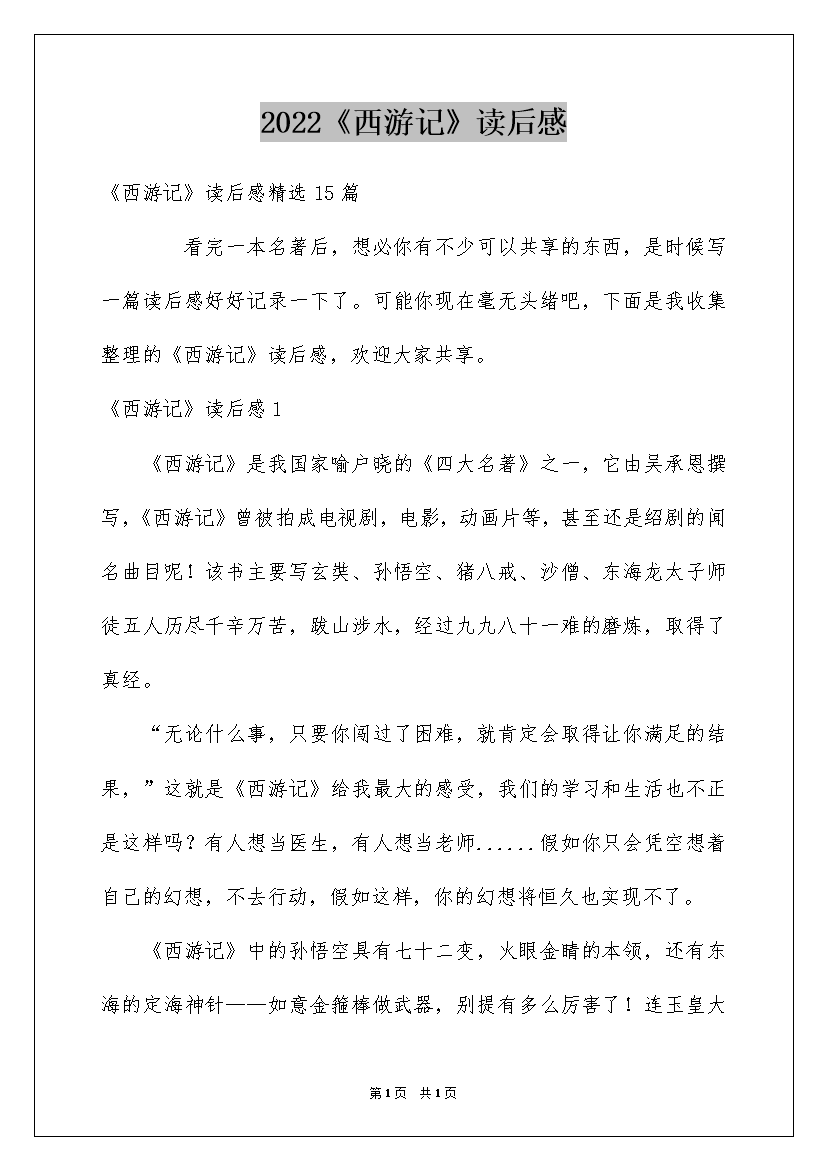 2022《西游记》读后感

《西游记》读后感精选 15 篇

看完一本名著后，想必你有不少可以共享的东西，是时候写一篇读后感好好记录一下了。可能你现在毫无头绪吧，下面是我收集整理的《西游记》读后感，欢迎大家共享。

《西游记》读后感 1

《西游记》是我国家喻户晓的《四大名著》之一，它由吴承恩撰写，《西游记》曾被拍成电视剧，电影，动画片等，甚至还是绍剧的闻名曲目呢！该书主要写玄奘、孙悟空、猪八戒、沙僧、东海龙太子师徒五人历尽千辛万苦，跋山涉水，经过九九八十一难的磨炼，取得了真经。

“无论什么事，只要你闯过了困难，就肯定会取得让你满足的结果，”这就是《西游记》给我最大的感受，我们的学习和生活也不正是这样吗？有人想当医生，有人想当老师......假如你只会凭空想着自己的幻想，不去行动，假如这样，你的幻想将恒久也实现不了。

《西游记》中的孙悟空具有七十二变，火眼金睛的本领，还有东海的定海神针——如意金箍棒做武器，别提有多么厉害了！连玉皇大

第1页 共1页